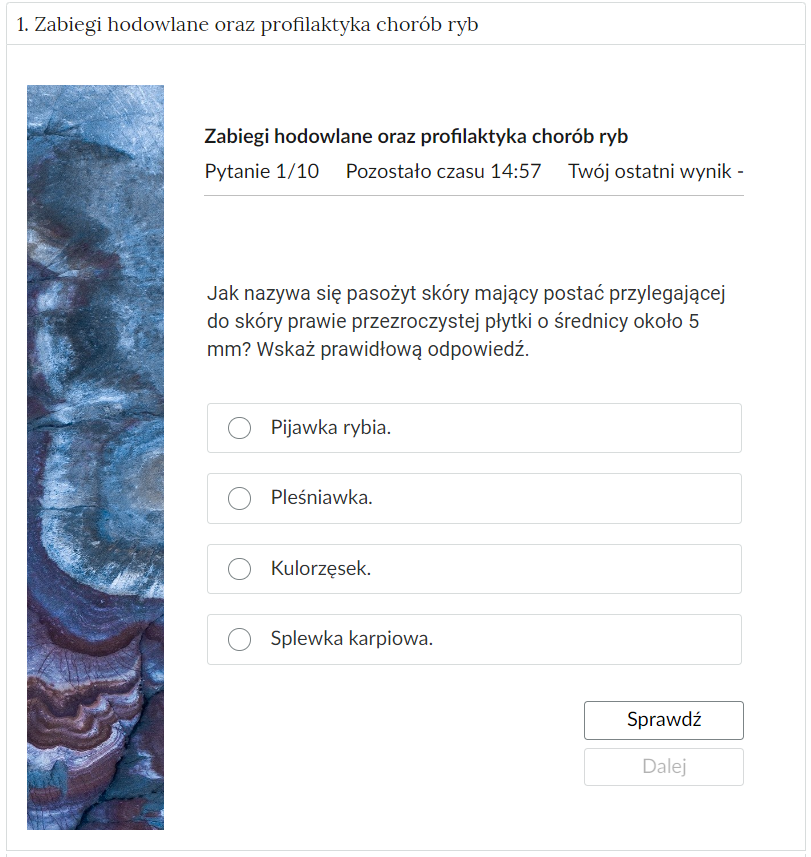 1. Zabiegi hodowlane oraz profilaktyka chorób ryb

Zabiegi hodowlane oraz profilaktyka chorób ryb

Pytanie 1/10 Pozostało czasu 14:57 Twój ostatni wynik -

Jak nazywa się pasożyt skóry mający postać przylegającej do skóry prawie przezroczystej płytki o średnicy około 5 mm? Wskaż prawidłową odpowiedź.

Pijawka rybia.

Pleśniawka.

Kulorzęsek.

Splewka karpiowa.

Sprawdź

Dalej